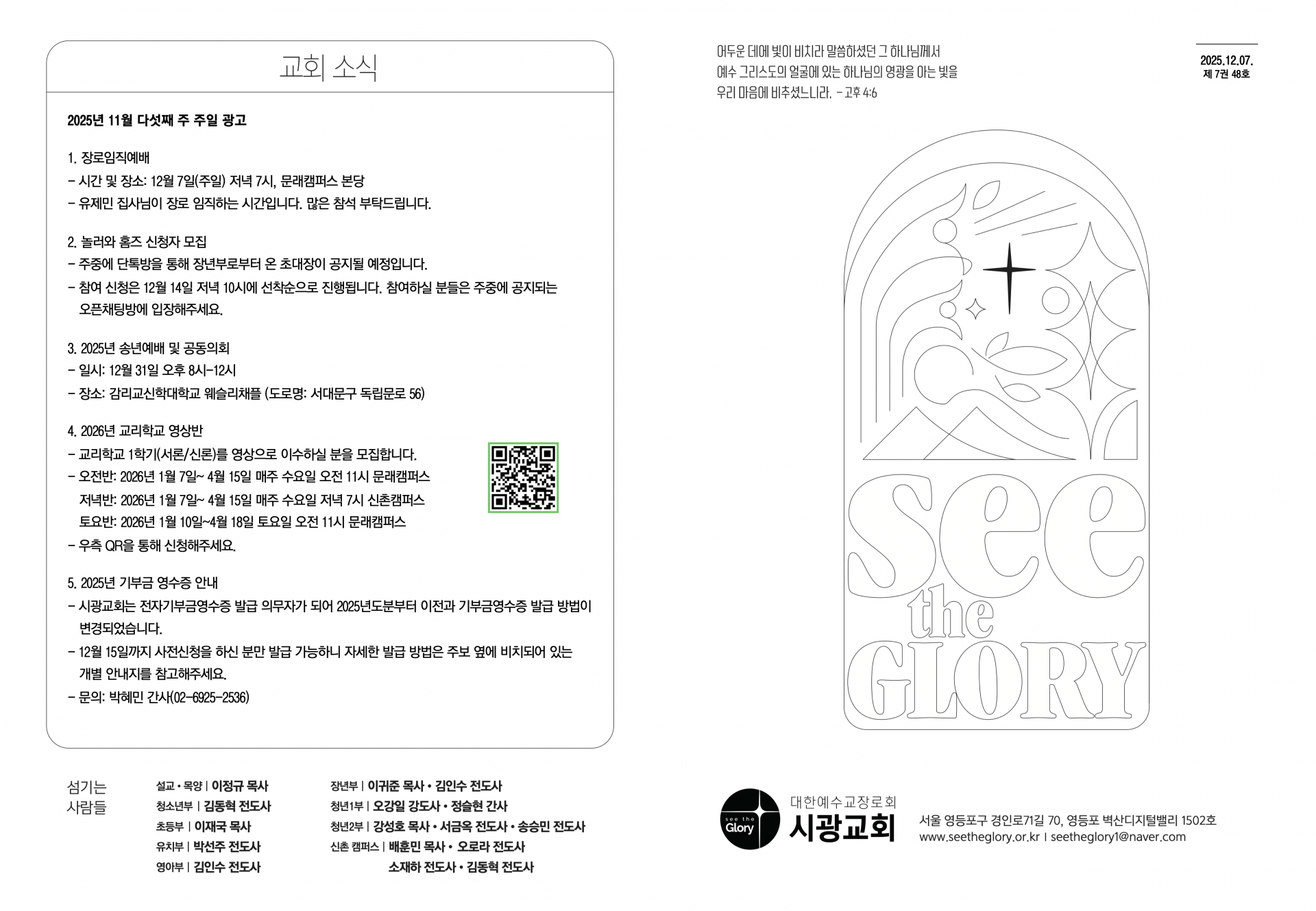 교회 소식

2025년 11월 다섯째 주 주일 광고

1. 장로임직예배
- 시간 및 장소: 12월 7일(주일) 저녁 7시, 문래캠퍼스 본당
- 유제민 집사님이 장로 임직하는 시간입니다. 많은 참석 부탁드립니다.

2. 놀러와 홈즈 신청자 모집
- 주중에 단톡방을 통해 장년부로부터 온 초대장이 공지될 예정입니다.
- 참여 신청은 12월 14일 저녁 10시에 선착순으로 진행됩니다. 참여하실 분들은 주중에 공지되는 오픈채팅방에 입장해주세요.

3. 2025년 송년예배 및 공동의회
- 일시: 12월 31일 오후 8시-12시
- 장소: 감리교신학대학교 웨슬리채플 (도로명: 서대문구 독립문로 56)

4. 2026년 교리학교 영상반
- 교리학교 1학기(서론/신론)를 영상으로 이수하실 분을 모집합니다.
- 오전반: 2026년 1월 7일~ 4월 15일 매주 수요일 오전 11시 문래캠퍼스
저녁반: 2026년 1월 7일~ 4월 15일 매주 수요일 저녁 7시 신촌캠퍼스
토요반: 2026년 1월 10일~4월 18일 토요일 오전 11시 문래캠퍼스
- 우측 QR을 통해 신청해주세요.

5. 2025년 기부금 영수증 안내
- 시광교회는 전자기부금영수증 발급 의무자가 되어 2025년도분부터 이전과 기부금영수증 발급 방법이 변경되었습니다.
- 12월 15일까지 사전신청을 하신 분만 발급 가능하니 자세한 발급 방법은 주보 옆에 비치되어 있는 개별 안내지를 참고해주세요.
- 문의: 박혜민 간사(02-6925-2536)

섬기는 사람들
설교 • 목양 | 이정규 목사
청소년부 | 김동혁 전도사
초등부 | 이재국 목사
유치부 | 박선주 전도사
영아부 | 김인수 전도사
장년부 | 이귀준 목사 • 김인수 전도사
청년1부 | 오강일 강도사 • 정슬현 간사
청년2부 | 강성호 목사 • 서금옥 전도사 • 송승민 전도사
신촌 캠퍼스 | 배훈민 목사 • 오로라 전도사
소재하 전도사 • 김동혁 전도사

어두운 데에 빛이 비치라 말씀하셨던 그 하나님께서
예수 그리스도의 얼굴에 있는 하나님의 영광을 아는 빛을
우리 마음에 비추셨느니라. - 고후 4:6

2025.12.07.
제 7권 48호

see the GLORY

see the Glory
대한예수교장로회
시광교회
서울 영등포구 경인로71길 70, 영등포 벽산디지털밸리 1502호
www.seetheglory.or.kr | seetheglory1@naver.com